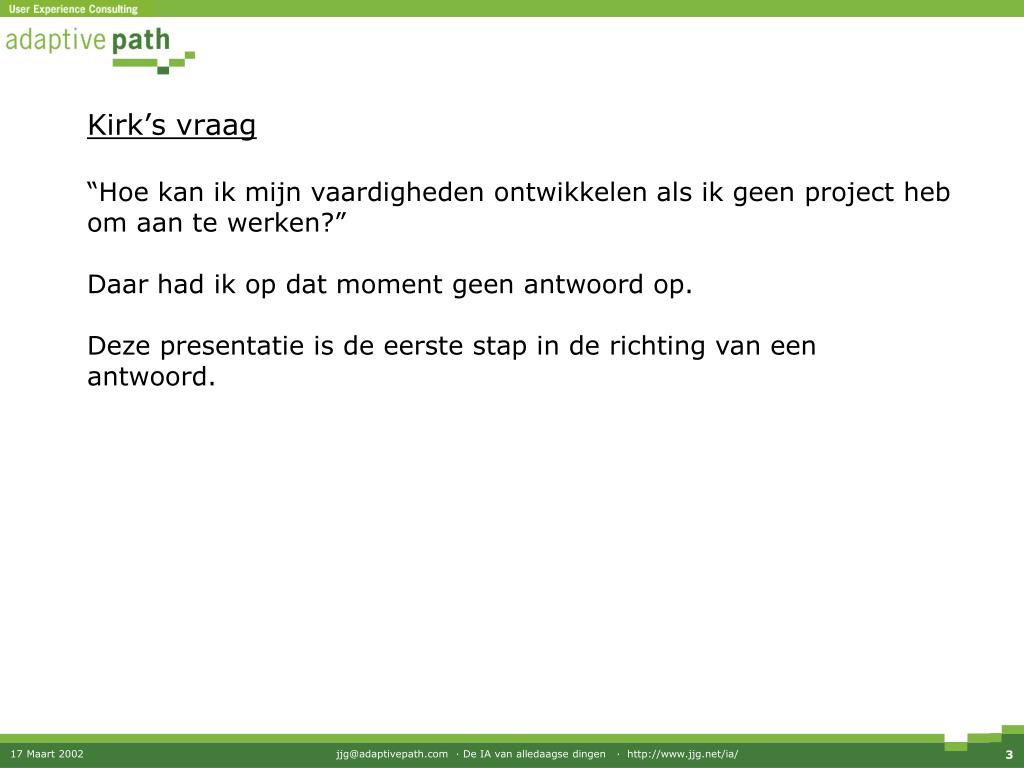 User Experience Consulting

adaptive path

Kirk’s vraag

“Hoe kan ik mijn vaardigheden ontwikkelen als ik geen project heb om aan te werken?”

Daar had ik op dat moment geen antwoord op.

Deze presentatie is de eerste stap in de richting van een antwoord.

17 Maart 2002

jjg@adaptivepath.com · De IA van alledaagse dingen · http://www.jjg.net/ia/

3